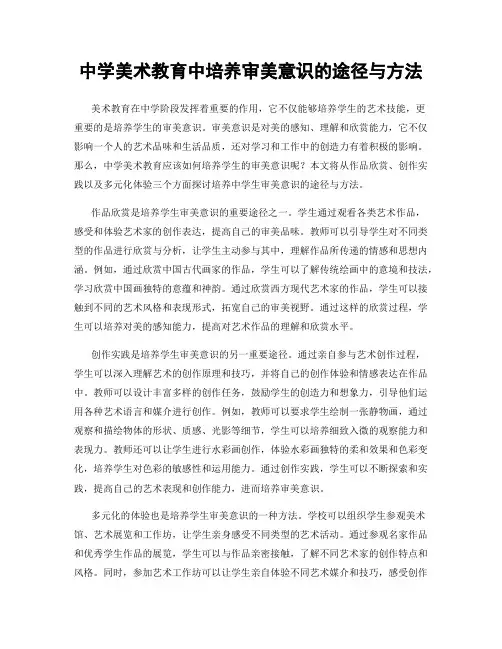 中学美术教育中培养审美意识的途径与方法

美术教育在中学阶段发挥着重要的作用，它不仅能够培养学生的艺术技能，更重要的是培养学生的审美意识。审美意识是对美的感知、理解和欣赏能力，它不仅影响一个人的艺术品味和生活品质，还对学习和工作中的创造力有着积极的影响。那么，中学美术教育应该如何培养学生的审美意识呢？本文将从作品欣赏、创作实践以及多元化体验三个方面探讨培养中学生审美意识的途径与方法。

作品欣赏是培养学生审美意识的重要途径之一。学生通过观看各类艺术作品，感受和体验艺术家的创作表达，提高自己的审美品味。教师可以引导学生对不同类型的作品进行欣赏与分析，让学生主动参与其中，理解作品所传递的情感和思想内涵。例如，通过欣赏中国古代画家的作品，学生可以了解传统绘画中的意境和技法，学习欣赏中国画独特的意蕴和神韵。通过欣赏西方现代艺术家的作品，学生可以接触到不同的艺术风格和表现形式，拓宽自己的审美视野。通过这样的欣赏过程，学生可以培养对美的感知能力，提高对艺术作品的理解和欣赏水平。

创作实践是培养学生审美意识的另一重要途径。通过亲自参与艺术创作过程，学生可以深入理解艺术的创作原理和技巧，并将自己的创作体验和情感表达在作品中。教师可以设计丰富多样的创作任务，鼓励学生的创造力和想象力，引导他们运用各种艺术语言和媒介进行创作。例如，教师可以要求学生绘制一张静物画，通过观察和描绘物体的形状、质感、光影等细节，学生可以培养细致入微的观察能力和表现力。教师还可以让学生进行水彩画创作，体验水彩画独特的柔和效果和色彩变化，培养学生对色彩的敏感性和运用能力。通过创作实践，学生可以不断探索和实践，提高自己的艺术表现和创作能力，进而培养审美意识。

多元化的体验也是培养学生审美意识的一种方法。学校可以组织学生参观美术馆、艺术展览和工作坊，让学生亲身感受不同类型的艺术活动。通过参观名家作品和优秀学生作品的展览，学生可以与作品亲密接触，了解不同艺术家的创作特点和风格。同时，参加艺术工作坊可以让学生亲自体验不同艺术媒介和技巧，感受创作